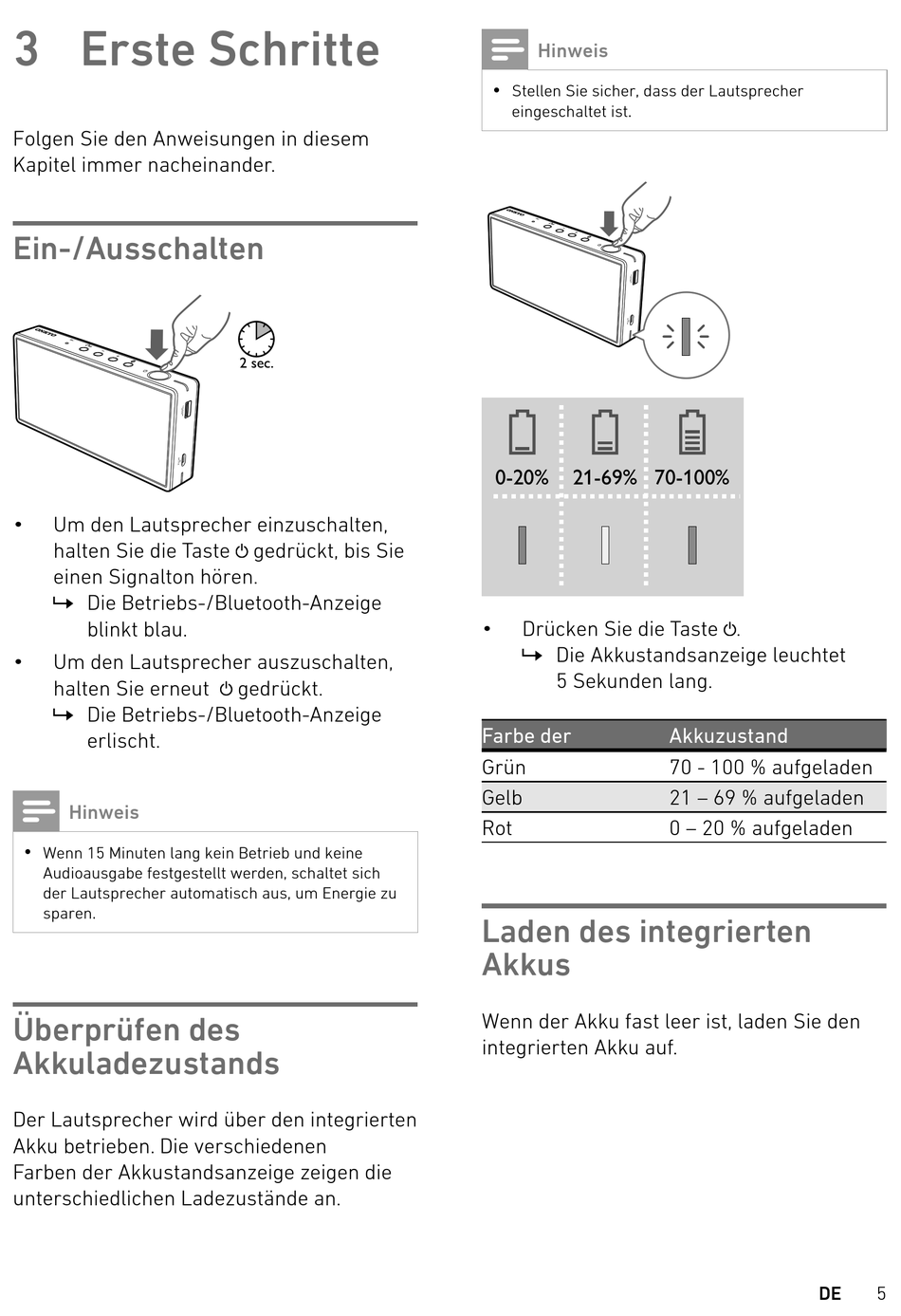 3 Erste Schritte

Folgen Sie den Anweisungen in diesem Kapitel immer nacheinander.

Ein-/Ausschalten

2 sec.

• Um den Lautsprecher einzuschalten, halten Sie die Taste ⏻ gedrückt, bis Sie einen Signalton hören.
↳ Die Betriebs-/Bluetooth-Anzeige blinkt blau.

• Um den Lautsprecher auszuschalten, halten Sie erneut ⏻ gedrückt.
↳ Die Betriebs-/Bluetooth-Anzeige erlischt.

Hinweis

• Wenn 15 Minuten lang kein Betrieb und keine Audioausgabe festgestellt werden, schaltet sich der Lautsprecher automatisch aus, um Energie zu sparen.

Überprüfen des Akkuladezustands

Der Lautsprecher wird über den integrierten Akku betrieben. Die verschiedenen Farben der Akkustandsanzeige zeigen die unterschiedlichen Ladezustände an.

Hinweis

• Stellen Sie sicher, dass der Lautsprecher eingeschaltet ist.

0-20% 21-69% 70-100%

• Drücken Sie die Taste ⏻.
↳ Die Akkustandsanzeige leuchtet 5 Sekunden lang.

| Farbe der | Akkuzustand |
|---|---|
| Grün | 70 - 100 % aufgeladen |
| Gelb | 21 – 69 % aufgeladen |
| Rot | 0 – 20 % aufgeladen |

Laden des integrierten Akkus

Wenn der Akku fast leer ist, laden Sie den integrierten Akku auf.

DE 5